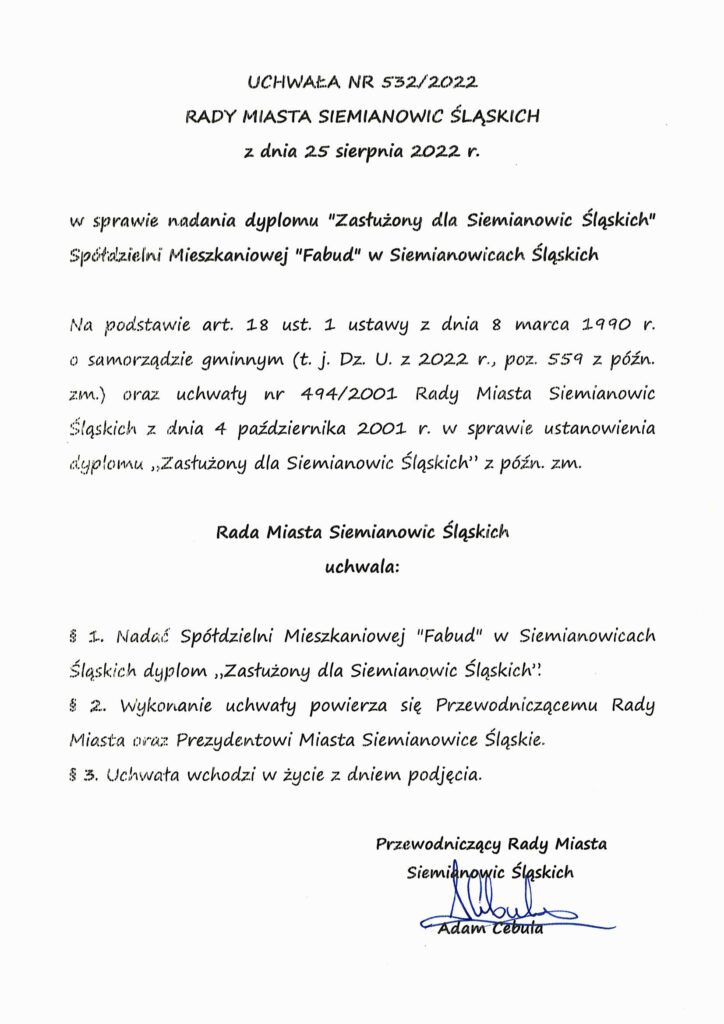 UCHWAŁA NR 532/2022
RADY MIASTA SIEMIANOWIC ŚLĄSKICH
z dnia 25 sierpnia 2022 r.

w sprawie nadania dyplomu "Zasłużony dla Siemianowic Śląskich" Spółdzielni Mieszkaniowej "Fabud" w Siemianowicach Śląskich

Na podstawie art. 18 ust. 1 ustawy z dnia 8 marca 1990 r. o samorządzie gminnym (t. j. Dz. U. z 2022 r., poz. 559 z późn. zm.) oraz uchwały nr 494/2001 Rady Miasta Siemianowic Śląskich z dnia 4 października 2001 r. w sprawie ustanowienia dyplomu „Zasłużony dla Siemianowic Śląskich" z późn. zm.

Rada Miasta Siemianowic Śląskich
uchwala:

§ 1. Nadać Spółdzielni Mieszkaniowej "Fabud" w Siemianowicach Śląskich dyplom „Zasłużony dla Siemianowic Śląskich".
§ 2. Wykonanie uchwały powierza się Przewodniczącemu Rady Miasta oraz Prezydentowi Miasta Siemianowice Śląskie.
§ 3. Uchwała wchodzi w życie z dniem podjęcia.

Przewodniczący Rady Miasta
Siemianowic Śląskich
Adam Cebula